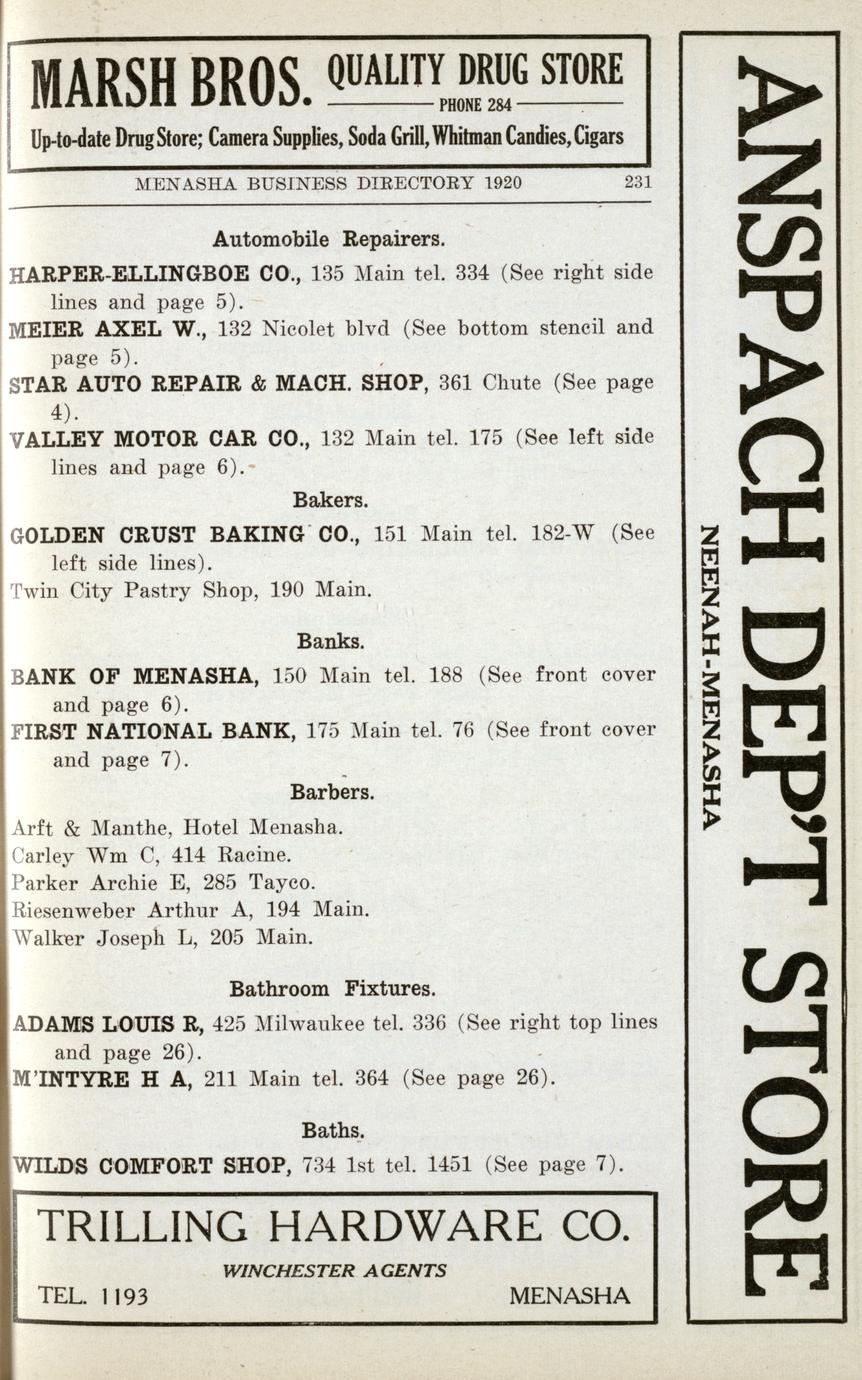 MARSH BROS. QUALITY DRUG STORE
PHONE 284
Up-to-date Drug Store; Camera Supplies, Soda Grill, Whitman Candies, Cigars

MENASHA BUSINESS DIRECTORY 1920 231

Automobile Repairers.

HARPER-ELLINGBOE CO., 135 Main tel. 334 (See right side lines and page 5).
MEIER AXEL W., 132 Nicolet blvd (See bottom stencil and page 5).
STAR AUTO REPAIR & MACH. SHOP, 361 Chute (See page 4).
VALLEY MOTOR CAR CO., 132 Main tel. 175 (See left side lines and page 6).

Bakers.

GOLDEN CRUST BAKING CO., 151 Main tel. 182-W (See left side lines).
Twin City Pastry Shop, 190 Main.

Banks.

BANK OF MENASHA, 150 Main tel. 188 (See front cover and page 6).
FIRST NATIONAL BANK, 175 Main tel. 76 (See front cover and page 7).

Barbers.

Arft & Manthe, Hotel Menasha.
Carley Wm C, 414 Racine.
Parker Archie E, 285 Tayco.
Riesenweber Arthur A, 194 Main.
Walker Joseph L, 205 Main.

Bathroom Fixtures.

ADAMS LOUIS R, 425 Milwaukee tel. 336 (See right top lines and page 26).
M'INTYRE H A, 211 Main tel. 364 (See page 26).

Baths.

WILDS COMFORT SHOP, 734 1st tel. 1451 (See page 7).

TRILLING HARDWARE CO.
WINCHESTER AGENTS
TEL. 1193 MENASHA

ANSPACH DEP'T STORE
NEENAH-MENASHA